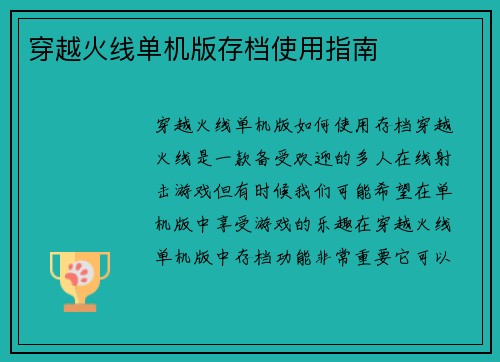 穿越火线单机版存档使用指南

穿越火线单机版如何使用存档穿越火线是一款备受欢迎的多人在线射击游戏但有时候我们可能希望在单机版中享受游戏的乐趣在穿越火线单机版中存档功能非常重要它可以